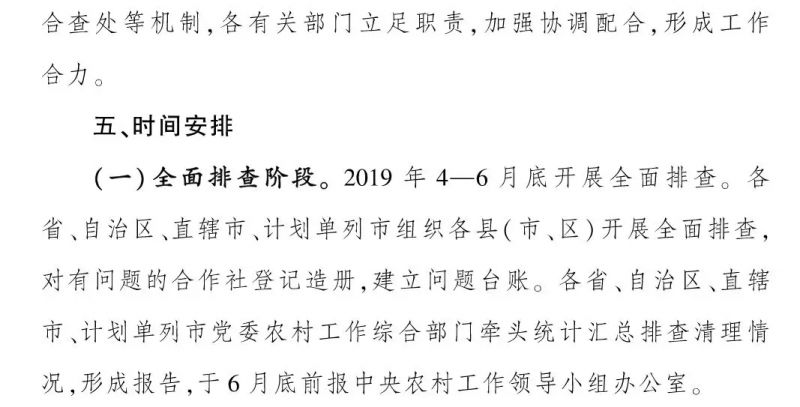 合查处等机制,各有关部门立足职责,加强协调配合,形成工作合力。

五、时间安排

(一)全面排查阶段。2019年4—6月底开展全面排查。各省、自治区、直辖市、计划单列市组织各县(市、区)开展全面排查,对有问题的合作社登记造册,建立问题台账。各省、自治区、直辖市、计划单列市党委农村工作综合部门牵头统计汇总排查清理情况,形成报告,于6月底前报中央农村工作领导小组办公室。